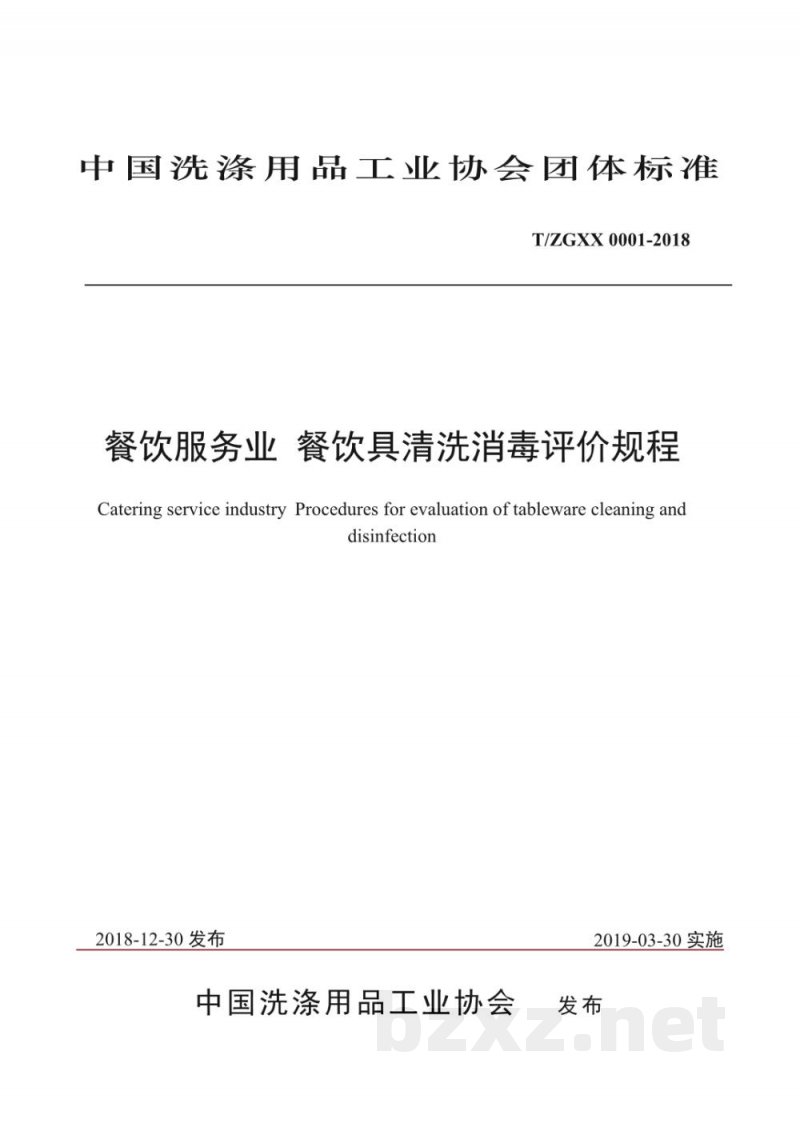 中国洗涤用品工业协会团体标准

T/ZGXX 0001-2018

餐饮服务业 餐饮具清洗消毒评价规程

Catering service industry Procedures for evaluation of tableware cleaning and disinfection

2018-12-30 发布

2019-03-30 实施

中国洗涤用品工业协会 发布

bzxz.net